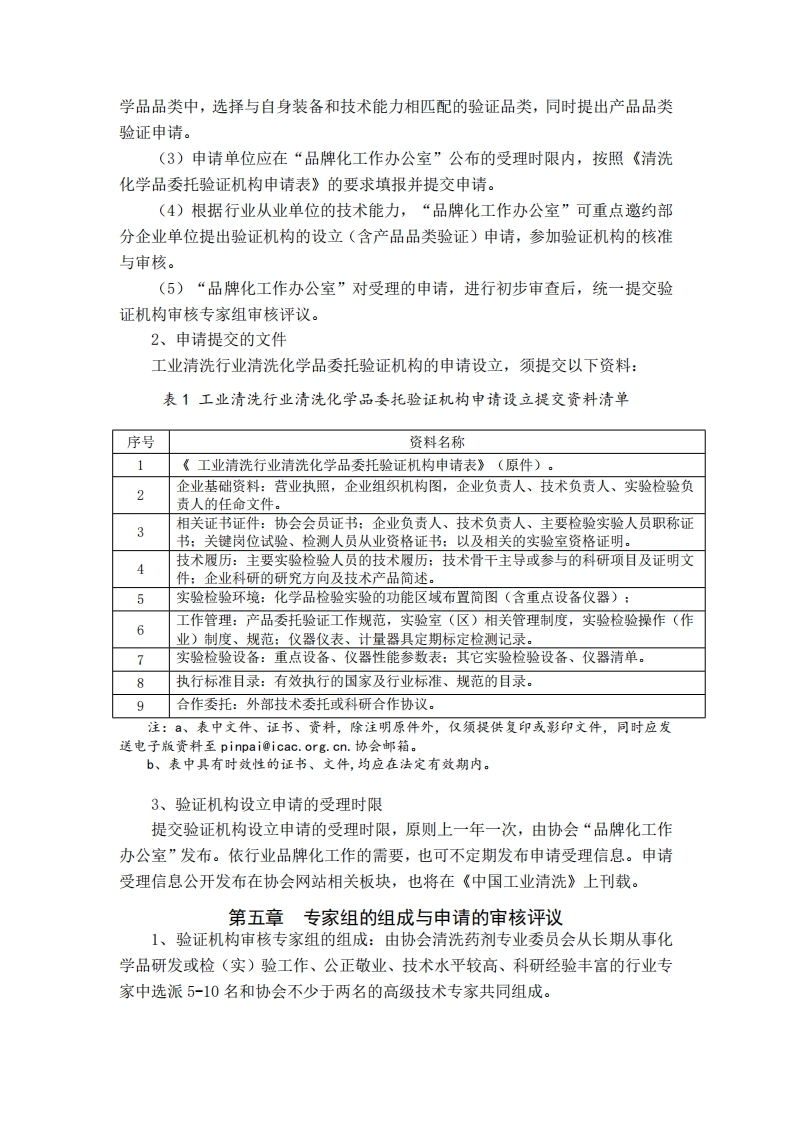 学品品类中，选择与自身装备和技术能力相匹配的验证品类，同时提出产品品类验证申请。

（3）申请单位应在“品牌化工作办公室”公布的受理时限内，按照《清洗化学品委托验证机构申请表》的要求填报并提交申请。

（4）根据行业从业单位的技术能力，“品牌化工作办公室”可重点邀约部分企业单位提出验证机构的设立（含产品品类验证）申请，参加验证机构的核准与审核。

（5）“品牌化工作办公室”对受理的申请，进行初步审查后，统一提交验证机构审核专家组审核评议。

2、申请提交的文件

工业清洗行业清洗化学品委托验证机构的申请设立，须提交以下资料：

表 1 工业清洗行业清洗化学品委托验证机构申请设立提交资料清单

| 序号 | 资料名称 |
|---|---|
| 1 | 《 工业清洗行业清洗化学品委托验证机构申请表》（原件）。 |
| 2 | 企业基础资料：营业执照，企业组织机构图，企业负责人、技术负责人、实验检验负责人的任命文件。 |
| 3 | 相关证书证件：协会会员证书；企业负责人、技术负责人、主要检验实验人员职称证书；关键岗位试验、检测人员从业资格证书；以及相关的实验室资格证明。 |
| 4 | 技术履历：主要实验检验人员的技术履历；技术骨干主导或参与的科研项目及证明文件；企业科研的研究方向及技术产品简述。 |
| 5 | 实验检验环境：化学品检验实验的功能区域布置简图（含重点设备仪器）； |
| 6 | 工作管理：产品委托验证工作规范，实验室（区）相关管理制度，实验检验操作（作业）制度、规范；仪器仪表、计量器具定期标定检测记录。 |
| 7 | 实验检验设备：重点设备、仪器性能参数表；其它实验检验设备、仪器清单。 |
| 8 | 执行标准目录：有效执行的国家及行业标准、规范的目录。 |
| 9 | 合作委托：外部技术委托或科研合作协议。 |

注：a、表中文件、证书、资料，除注明原件外，仅须提供复印或影印文件，同时应发送电子版资料至 pinpai@icac.org.cn.协会邮箱。

b、表中具有时效性的证书、文件,均应在法定有效期内。

3、验证机构设立申请的受理时限

提交验证机构设立申请的受理时限，原则上一年一次，由协会“品牌化工作办公室”发布。依行业品牌化工作的需要，也可不定期发布申请受理信息。申请受理信息公开发布在协会网站相关板块，也将在《中国工业清洗》上刊载。

第五章 专家组的组成与申请的审核评议

1、验证机构审核专家组的组成：由协会清洗药剂专业委员会从长期从事化学品研发或检（实）验工作、公正敬业、技术水平较高、科研经验丰富的行业专家中选派 5-10 名和协会不少于两名的高级技术专家共同组成。